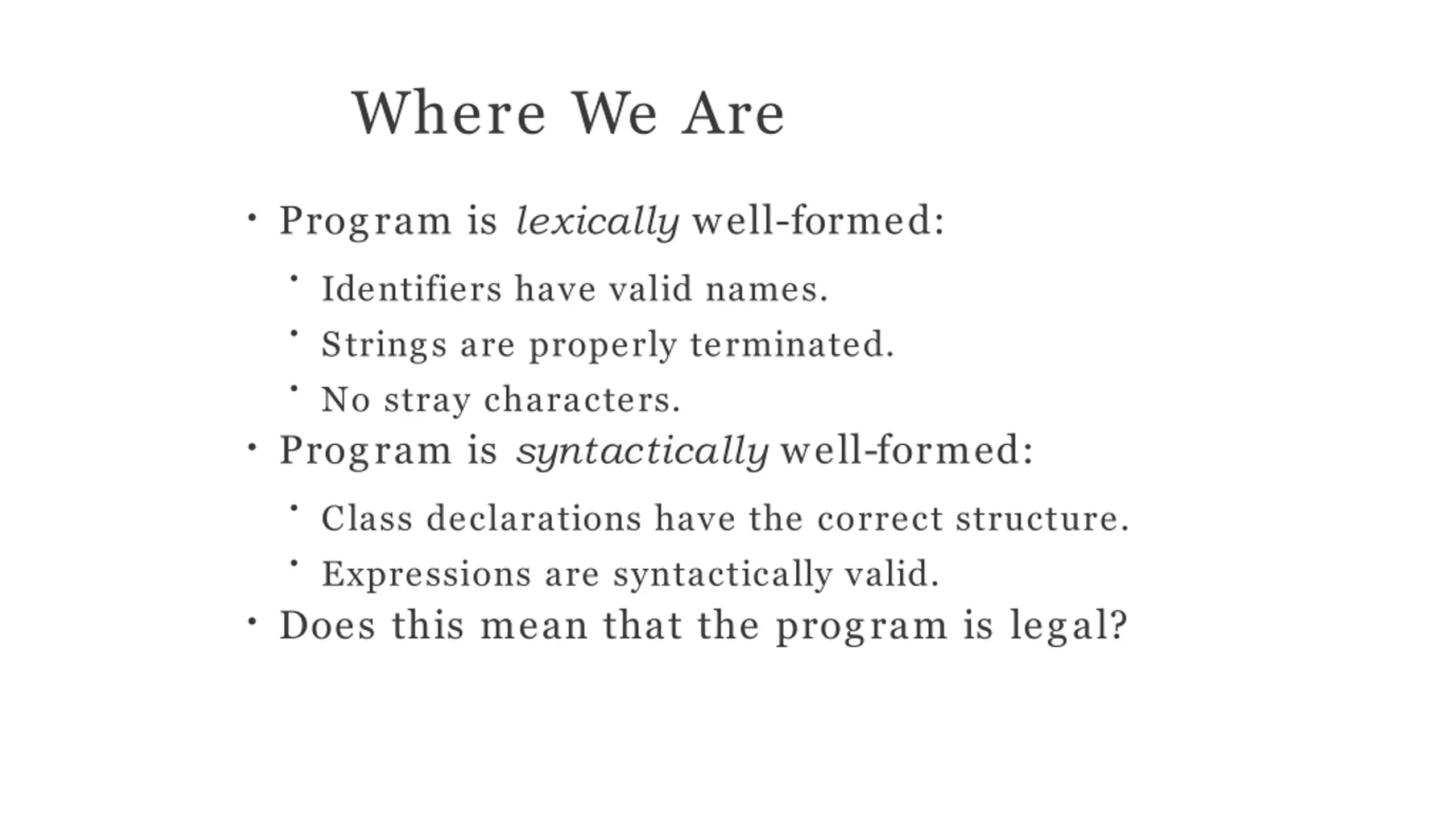 Where We Are

• Program is lexically well-formed:
  • Identifiers have valid names.
  • Strings are properly terminated.
  • No stray characters.
• Program is syntactically well-formed:
  • Class declarations have the correct structure.
  • Expressions are syntactically valid.
• Does this mean that the program is legal?